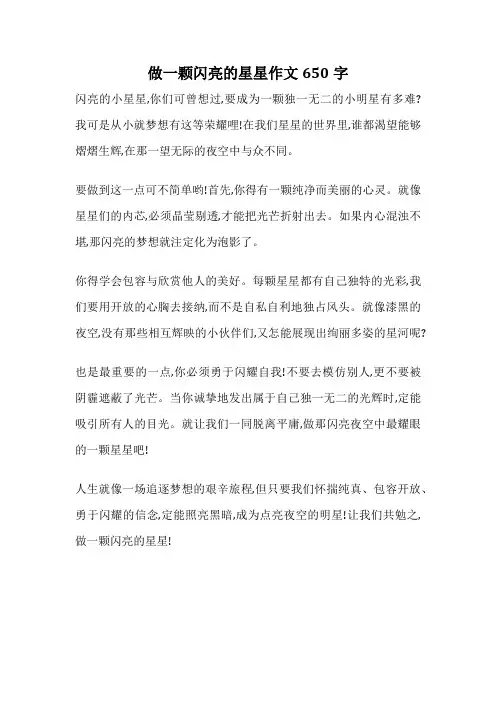 做一颗闪亮的星星作文 650 字

闪亮的小星星,你们可曾想过,要成为一颗独一无二的小明星有多难?我可是从小就梦想有这等荣耀哩!在我们星星的世界里,谁都渴望能够熠熠生辉,在那一望无际的夜空中与众不同。

要做到这一点可不简单哟!首先,你得有一颗纯净而美丽的心灵。就像星星们的内芯,必须晶莹剔透,才能把光芒折射出去。如果内心混浊不堪,那闪亮的梦想就注定化为泡影了。

你得学会包容与欣赏他人的美好。每颗星星都有自己独特的光彩,我们要用开放的心胸去接纳,而不是自私自利地独占风头。就像漆黑的夜空,没有那些相互辉映的小伙伴们,又怎能展现出绚丽多姿的星河呢?

也是最重要的一点,你必须勇于闪耀自我!不要去模仿别人,更不要被阴霾遮蔽了光芒。当你诚挚地发出属于自己独一无二的光辉时,定能吸引所有人的目光。就让我们一同脱离平庸,做那闪亮夜空中最耀眼的一颗星星吧!

人生就像一场追逐梦想的艰辛旅程,但只要我们怀揣纯真、包容开放、勇于闪耀的信念,定能照亮黑暗,成为点亮夜空的明星!让我们共勉之,做一颗闪亮的星星!